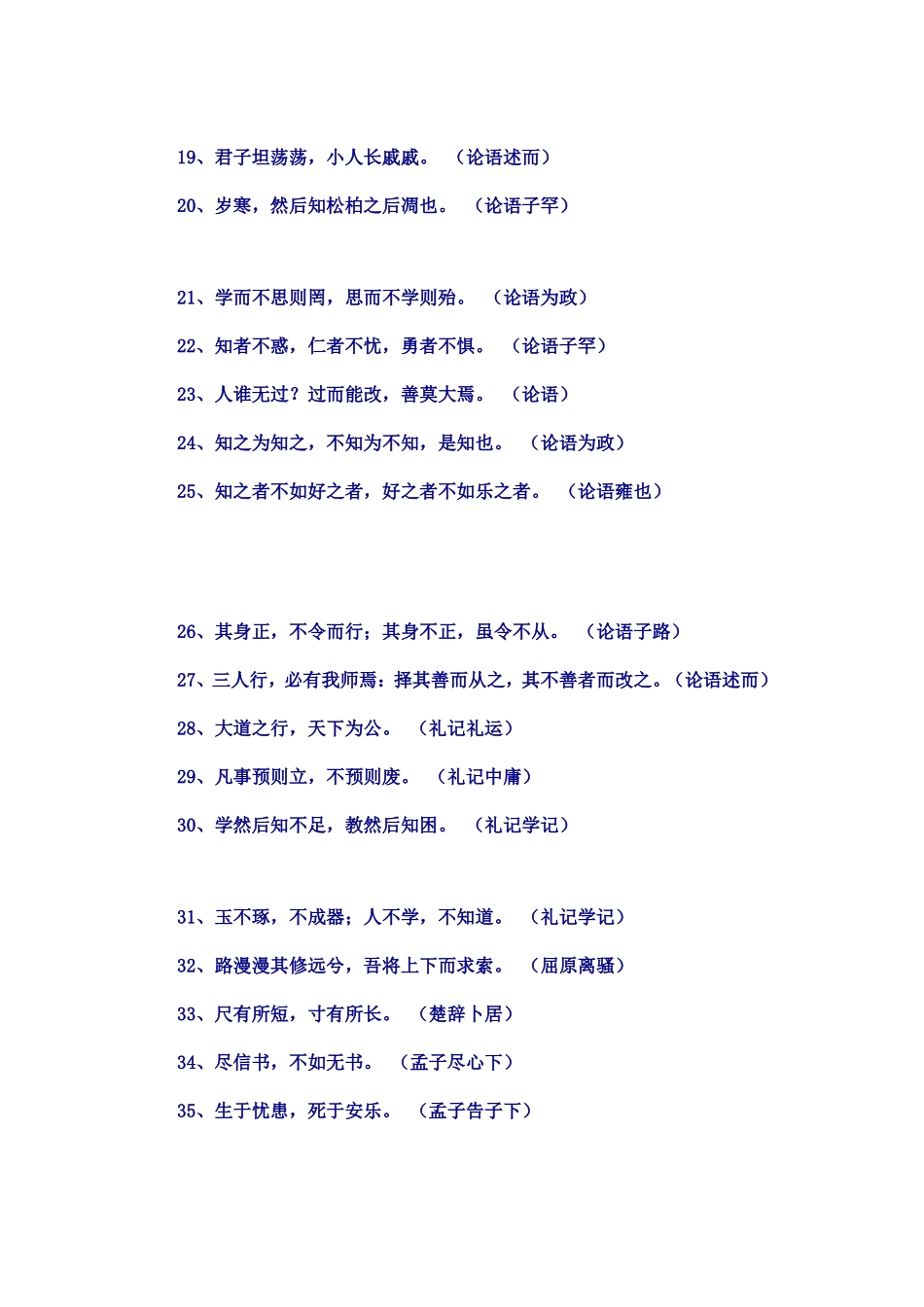 19、君子坦荡荡，小人长戚戚。 （论语述而）

20、岁寒，然后知松柏之后凋也。 （论语子罕）

21、学而不思则罔，思而不学则殆。 （论语为政）

22、知者不惑，仁者不忧，勇者不惧。 （论语子罕）

23、人谁无过？过而能改，善莫大焉。 （论语）

24、知之为知之，不知为不知，是知也。 （论语为政）

25、知之者不如好之者，好之者不如乐之者。 （论语雍也）

26、其身正，不令而行；其身不正，虽令不从。 （论语子路）

27、三人行，必有我师焉：择其善而从之，其不善者而改之。（论语述而）

28、大道之行，天下为公。 （礼记礼运）

29、凡事预则立，不预则废。 （礼记中庸）

30、学然后知不足，教然后知困。 （礼记学记）

31、玉不琢，不成器；人不学，不知道。 （礼记学记）

32、路漫漫其修远兮，吾将上下而求索。 （屈原离骚）

33、尺有所短，寸有所长。 （楚辞卜居）

34、尽信书，不如无书。 （孟子尽心下）

35、生于忧患，死于安乐。 （孟子告子下）